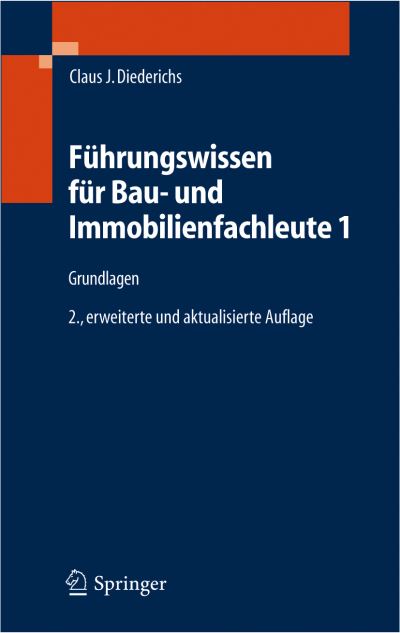 Claus J. Diederichs

Führungswissen für Bau- und Immobilienfachleute 1

Grundlagen

2., erweiterte und aktualisierte Auflage

Springer